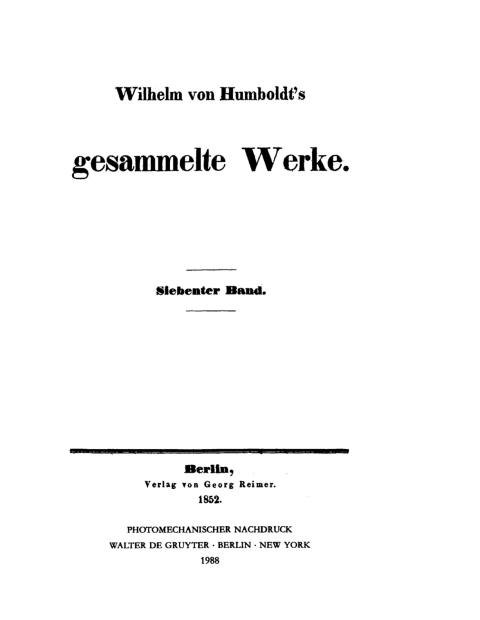 Wilhelm von Humboldt's

gesammelte Werke.

Siebenter Band.

Berlin,
Verlag von Georg Reimer.
1852.

PHOTOMECHANISCHER NACHDRUCK
WALTER DE GRUYTER · BERLIN · NEW YORK
1988